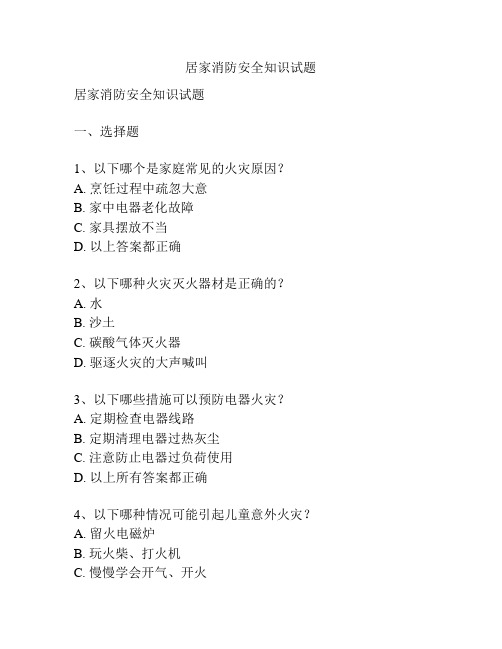 居家消防安全知识试题

居家消防安全知识试题

一、选择题

1、以下哪个是家庭常见的火灾原因？
A. 烹饪过程中疏忽大意
B. 家中电器老化故障
C. 家具摆放不当
D. 以上答案都正确

2、以下哪种火灾灭火器材是正确的？
A. 水
B. 沙土
C. 碳酸气体灭火器
D. 驱逐火灾的大声喊叫

3、以下哪些措施可以预防电器火灾？
A. 定期检查电器线路
B. 定期清理电器过热灰尘
C. 注意防止电器过负荷使用
D. 以上所有答案都正确

4、以下哪种情况可能引起儿童意外火灾？
A. 留火电磁炉
B. 玩火柴、打火机
C. 慢慢学会开气、开火